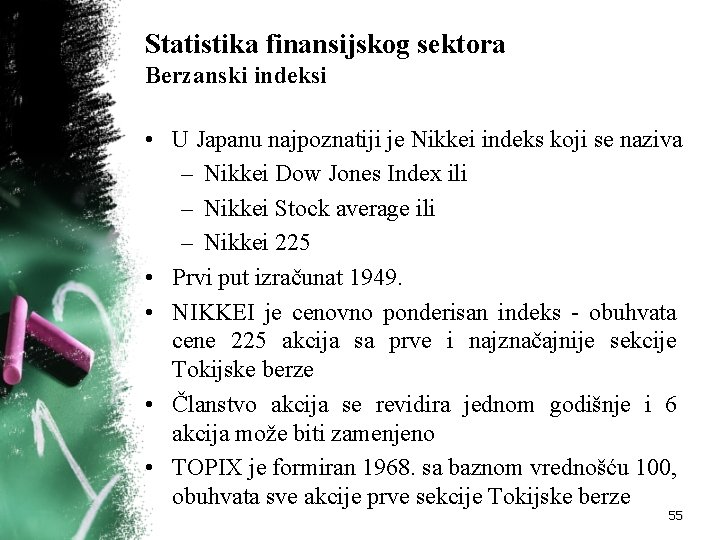 Statistika finansijskog sektora
Berzanski indeksi

• U Japanu najpoznatiji je Nikkei indeks koji se naziva
  – Nikkei Dow Jones Index ili
  – Nikkei Stock average ili
  – Nikkei 225
• Prvi put izračunat 1949.
• NIKKEI je cenovno ponderisan indeks - obuhvata cene 225 akcija sa prve i najznačajnije sekcije Tokijske berze
• Članstvo akcija se revidira jednom godišnje i 6 akcija može biti zamenjeno
• TOPIX je formiran 1968. sa baznom vrednošću 100, obuhvata sve akcije prve sekcije Tokijske berze

55